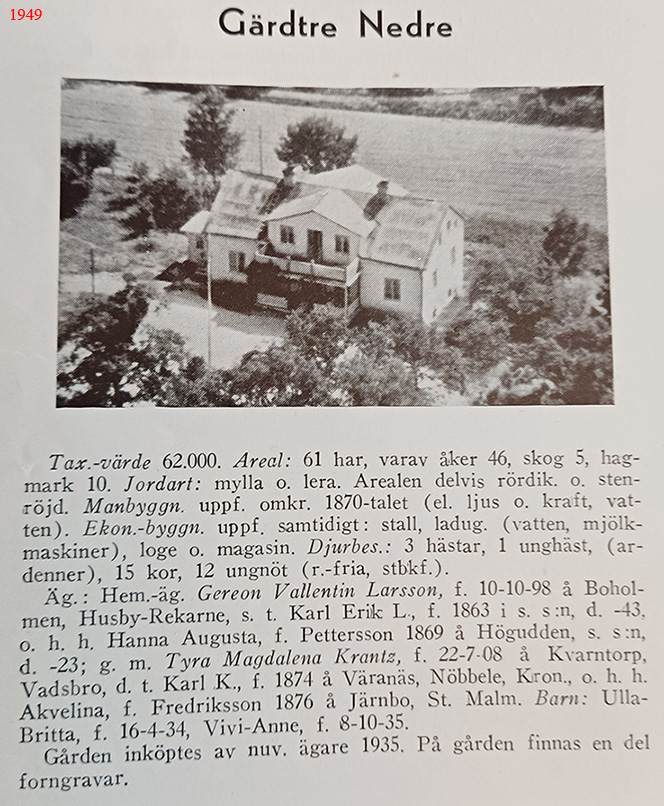 1949

Gärdtre Nedre

Tax.-värde 62.000. Areal: 61 har, varav åker 46, skog 5, hagmark 10. Jordart: mylla o. lera. Arealen delvis rördik. o. stenröjd. Manbyggn. uppf. omkr. 1870-talet (el. ljus o. kraft, vatten). Ekon.-byggn. uppf. samtidigt: stall, ladug. (vatten, mjölkmaskiner), loge o. magasin. Djurbes.: 3 hästar, 1 unghäst, (ardenner), 15 kor, 12 ungnöt (r.-fria, stbkf.).

Äg.: Hem.-äg. Gereon Vallentin Larsson, f. 10-10-98 å Boholmen, Husby-Rekarne, s. t. Karl Erik L., f. 1863 i s. s:n, d. -43, o. h. h. Hanna Augusta, f. Pettersson 1869 å Högudden, s. s:n, d. -23; g. m. Tyra Magdalena Krantz, f. 22-7-08 å Kvarntorp, Vadsbro, d. t. Karl K., f. 1874 å Väranäs, Nöbbele, Kron., o. h. h. Akvelina, f. Fredriksson 1876 å Järnbo, St. Malm. Barn: Ulla-Britta, f. 16-4-34, Vivi-Anne, f. 8-10-35.

Gården inköptes av nuv. ägare 1935. På gården finnas en del forngravar.